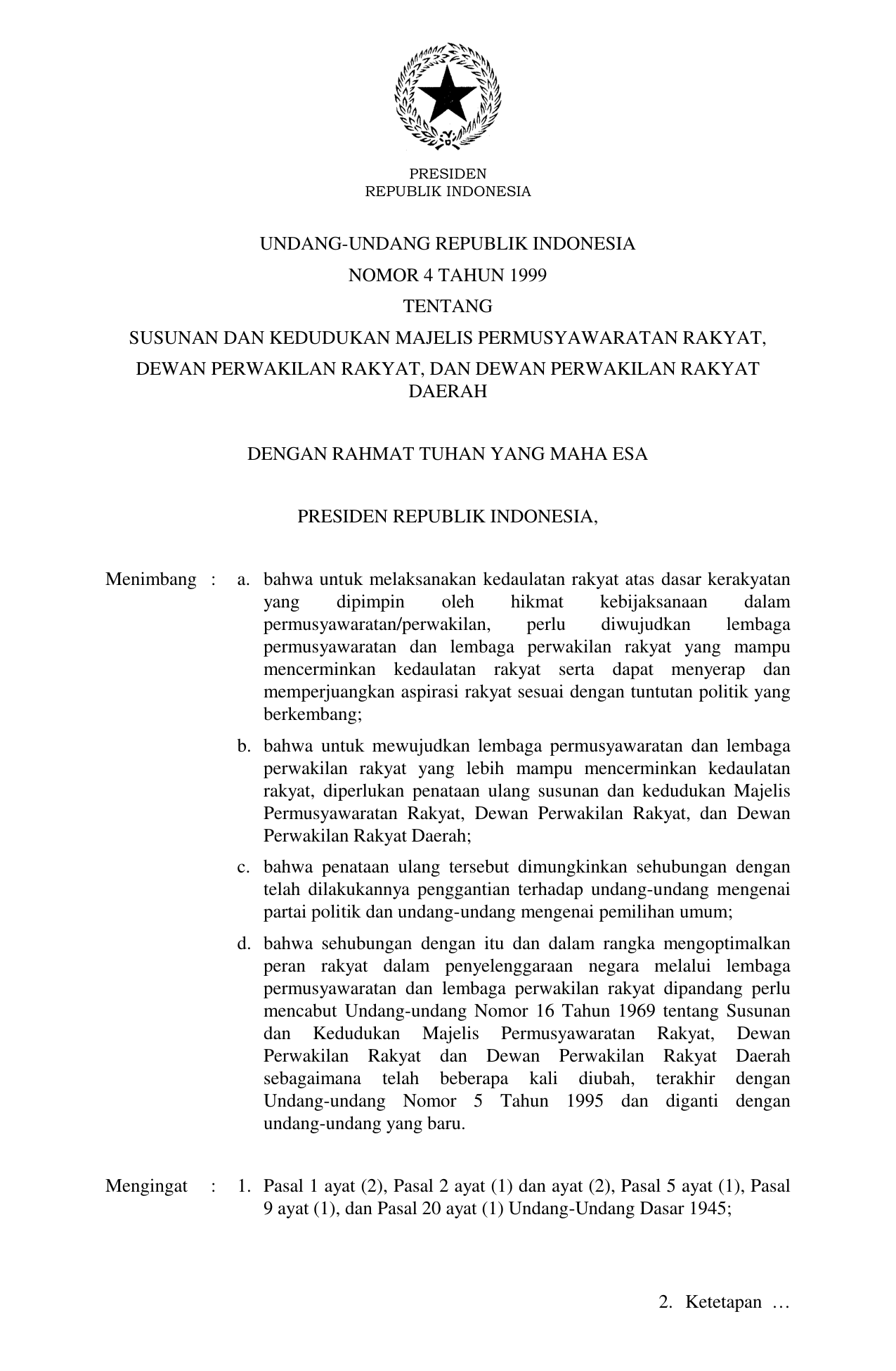 PRESIDEN
REPUBLIK INDONESIA

UNDANG-UNDANG REPUBLIK INDONESIA
NOMOR 4 TAHUN 1999
TENTANG
SUSUNAN DAN KEDUDUKAN MAJELIS PERMUSYAWARATAN RAKYAT,
DEWAN PERWAKILAN RAKYAT, DAN DEWAN PERWAKILAN RAKYAT DAERAH

DENGAN RAHMAT TUHAN YANG MAHA ESA

PRESIDEN REPUBLIK INDONESIA,

Menimbang : a. bahwa untuk melaksanakan kedaulatan rakyat atas dasar kerakyatan yang dipimpin oleh hikmat kebijaksanaan dalam permusyawaratan/perwakilan, perlu diwujudkan lembaga permusyawaratan dan lembaga perwakilan rakyat yang mampu mencerminkan kedaulatan rakyat serta dapat menyerap dan memperjuangkan aspirasi rakyat sesuai dengan tuntutan politik yang berkembang;

b. bahwa untuk mewujudkan lembaga permusyawaratan dan lembaga perwakilan rakyat yang lebih mampu mencerminkan kedaulatan rakyat, diperlukan penataan ulang susunan dan kedudukan Majelis Permusyawaratan Rakyat, Dewan Perwakilan Rakyat, dan Dewan Perwakilan Rakyat Daerah;

c. bahwa penataan ulang tersebut dimungkinkan sehubungan dengan telah dilakukannya penggantian terhadap undang-undang mengenai partai politik dan undang-undang mengenai pemilihan umum;

d. bahwa sehubungan dengan itu dan dalam rangka mengoptimalkan peran rakyat dalam penyelenggaraan negara melalui lembaga permusyawaratan dan lembaga perwakilan rakyat dipandang perlu mencabut Undang-undang Nomor 16 Tahun 1969 tentang Susunan dan Kedudukan Majelis Permusyawaratan Rakyat, Dewan Perwakilan Rakyat dan Dewan Perwakilan Rakyat Daerah sebagaimana telah beberapa kali diubah, terakhir dengan Undang-undang Nomor 5 Tahun 1995 dan diganti dengan undang-undang yang baru.

Mengingat : 1. Pasal 1 ayat (2), Pasal 2 ayat (1) dan ayat (2), Pasal 5 ayat (1), Pasal 9 ayat (1), dan Pasal 20 ayat (1) Undang-Undang Dasar 1945;

2. Ketetapan …